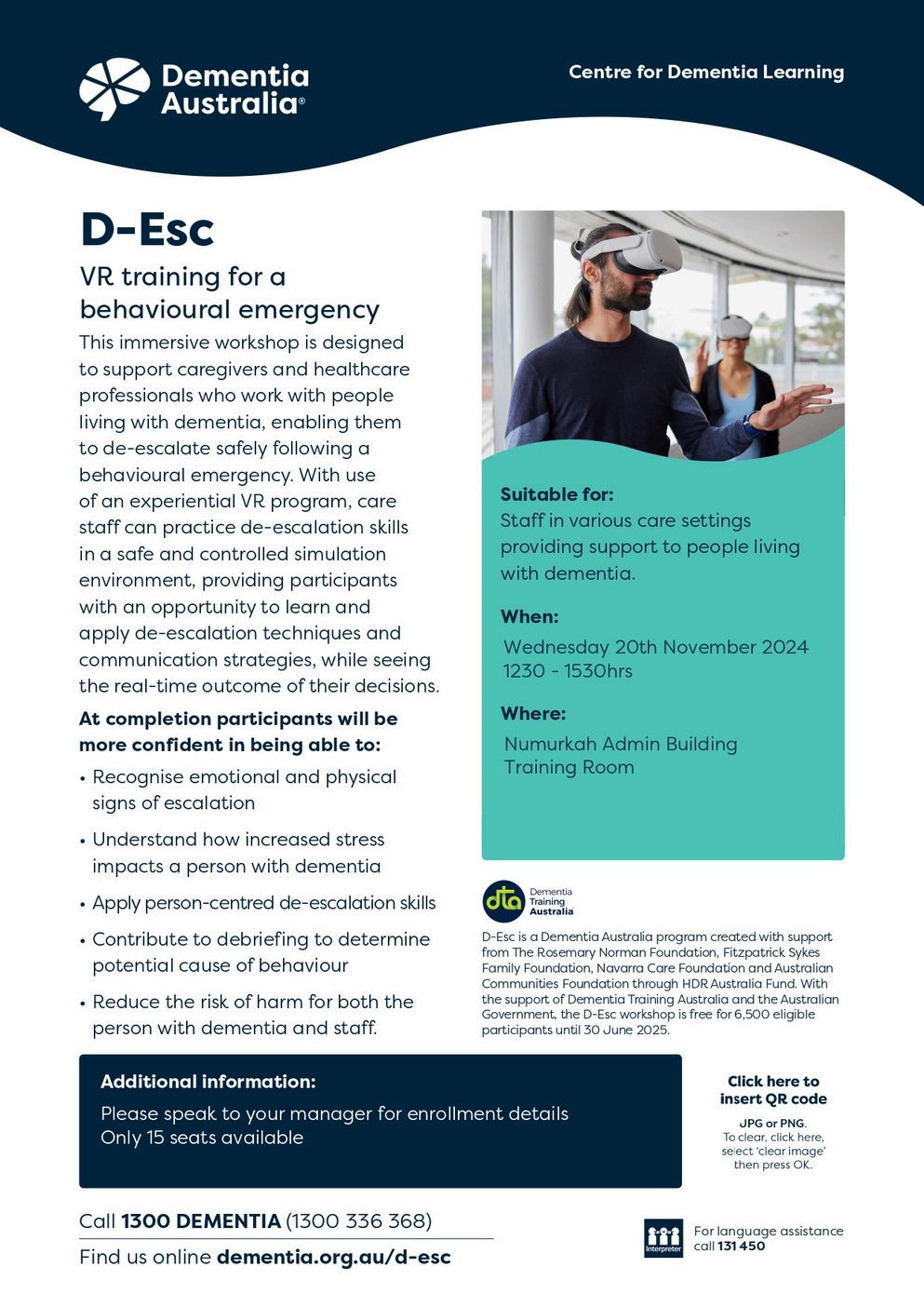 Dementia Australia®

Centre for Dementia Learning

D-Esc

VR training for a behavioural emergency

This immersive workshop is designed to support caregivers and healthcare professionals who work with people living with dementia, enabling them to de-escalate safely following a behavioural emergency. With use of an experiential VR program, care staff can practice de-escalation skills in a safe and controlled simulation environment, providing participants with an opportunity to learn and apply de-escalation techniques and communication strategies, while seeing the real-time outcome of their decisions.

At completion participants will be more confident in being able to:

• Recognise emotional and physical signs of escalation

• Understand how increased stress impacts a person with dementia

• Apply person-centred de-escalation skills

• Contribute to debriefing to determine potential cause of behaviour

• Reduce the risk of harm for both the person with dementia and staff.

Suitable for:
Staff in various care settings providing support to people living with dementia.

When:
Wednesday 20th November 2024
1230 - 1530hrs

Where:
Numurkah Admin Building
Training Room

dta Dementia Training Australia

D-Esc is a Dementia Australia program created with support from The Rosemary Norman Foundation, Fitzpatrick Sykes Family Foundation, Navarra Care Foundation and Australian Communities Foundation through HDR Australia Fund. With the support of Dementia Training Australia and the Australian Government, the D-Esc workshop is free for 6,500 eligible participants until 30 June 2025.

Additional information:
Please speak to your manager for enrollment details
Only 15 seats available

Click here to insert QR code
JPG or PNG.
To clear, click here, select 'clear image' then press OK.

Call 1300 DEMENTIA (1300 336 368)
Find us online dementia.org.au/d-esc

Interpreter
For language assistance call 131 450